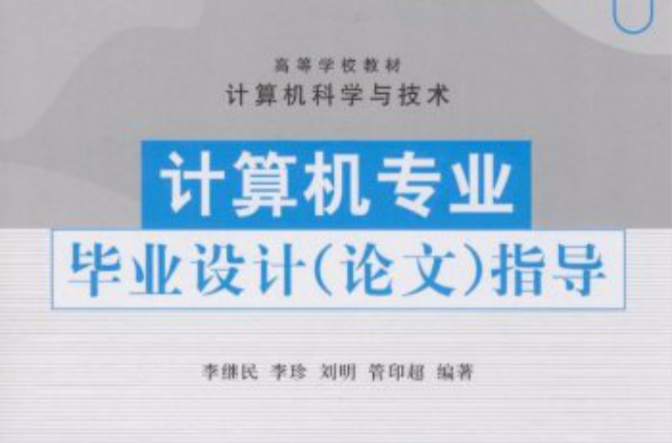 高等学校教材
计算机科学与技术

计算机专业
毕业设计(论文)指导

李继民 李珍 刘明 管印超 编著